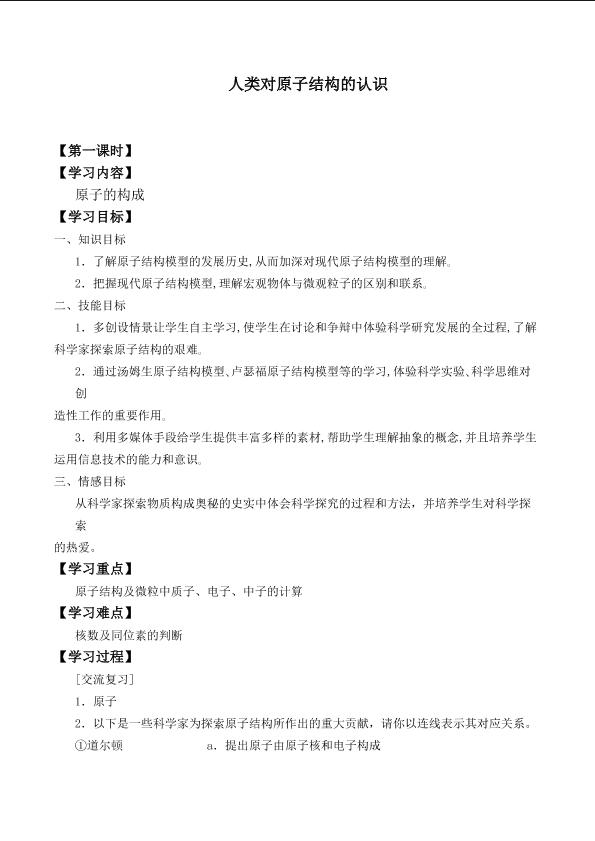 人类对原子结构的认识

【第一课时】

【学习内容】

原子的构成

【学习目标】

一、知识目标

1．了解原子结构模型的发展历史，从而加深对现代原子结构模型的理解。

2．把握现代原子结构模型，理解宏观物体与微观粒子的区别和联系。

二、技能目标

1．多创设情景让学生自主学习，使学生在讨论和争辩中体验科学研究发展的全过程，了解科学家探索原子结构的艰难。

2．通过汤姆生原子结构模型、卢瑟福原子结构模型等的学习，体验科学实验、科学思维对创造性工作的重要作用。

3．利用多媒体手段给学生提供丰富多样的素材，帮助学生理解抽象的概念，并且培养学生运用信息技术的能力和意识。

三、情感目标

从科学家探索物质构成奥秘的史实中体会科学探究的过程和方法，并培养学生对科学探索的热爱。

【学习重点】

原子结构及微粒中质子、电子、中子的计算

【学习难点】

核数及同位素的判断

【学习过程】

［交流复习］

1．原子

2．以下是一些科学家为探索原子结构所作出的重大贡献，请你以连线表示其对应关系。

①道尔顿　　a．提出原子由原子核和电子构成